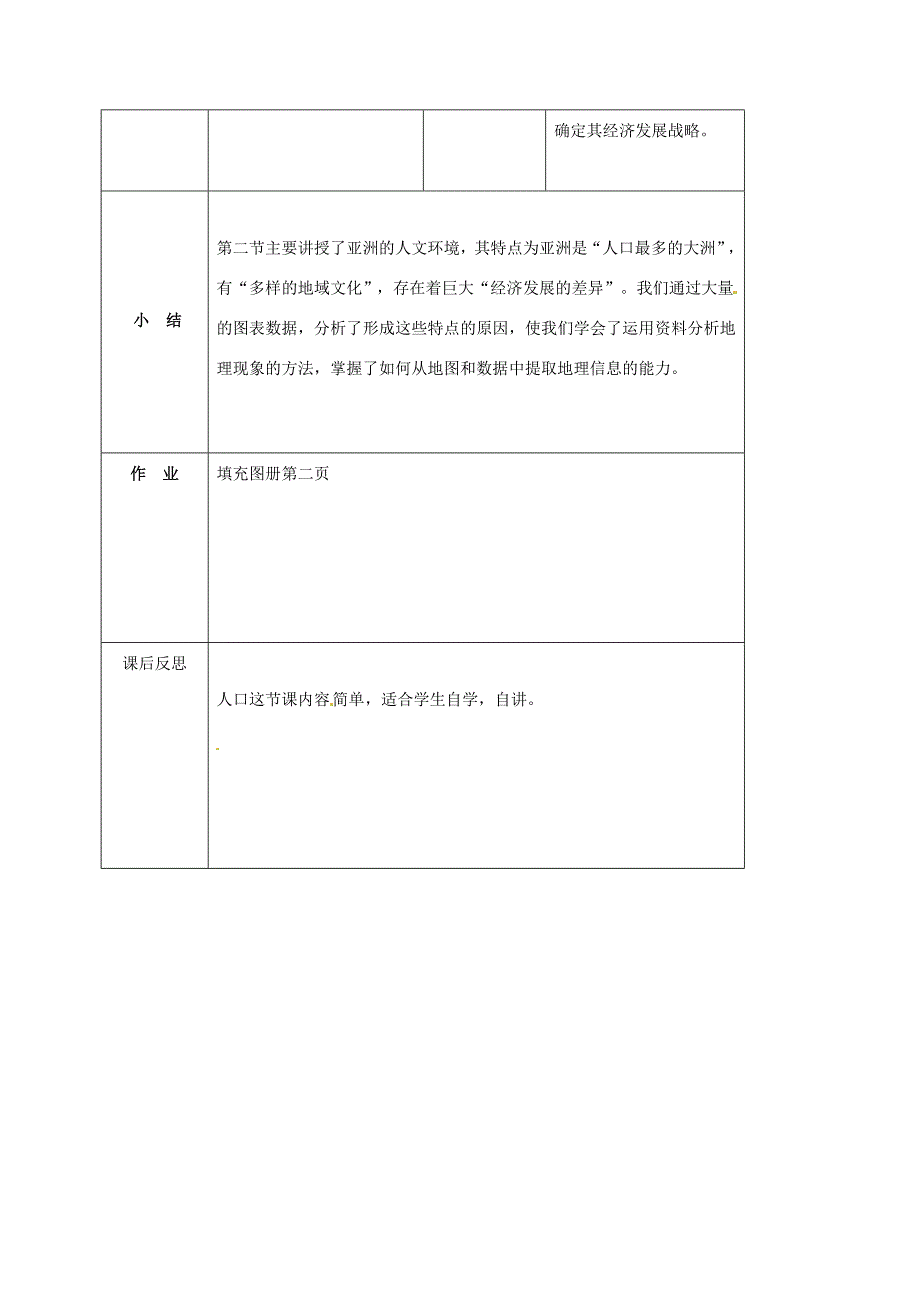 |  |  |  | 确定其经济发展战略。 |
|---|---|---|---|
| 小　结 | 第二节主要讲授了亚洲的人文环境，其特点为亚洲是“人口最多的大洲”，有“多样的地域文化”，存在着巨大“经济发展的差异”。我们通过大量的图表数据，分析了形成这些特点的原因，使我们学会了运用资料分析地理现象的方法，掌握了如何从地图和数据中提取地理信息的能力。 | | |
| 作　业 | 填充图册第二页 | | |
| 课后反思 | 人口这节课内容简单，适合学生自学，自讲。 | | |